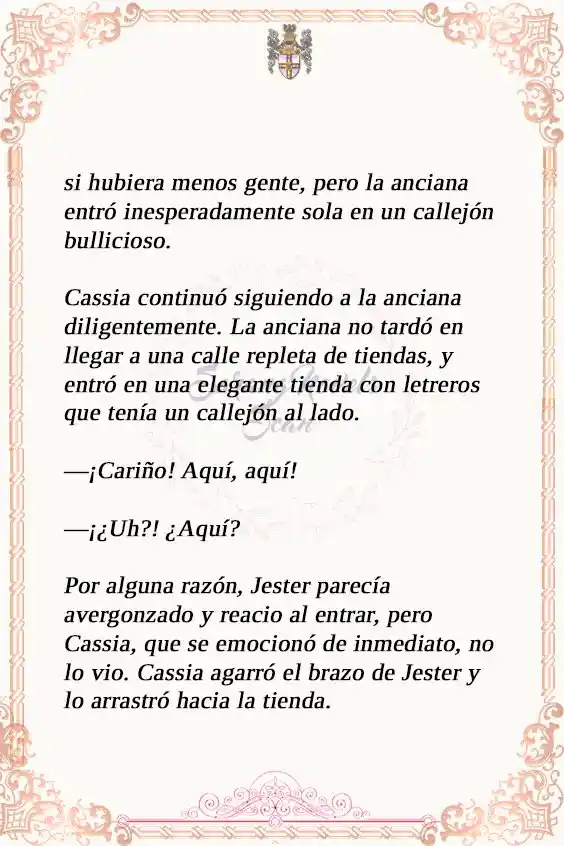 si hubiera menos gente, pero la anciana entró inesperadamente sola en un callejón bullicioso.

Cassia continuó siguiendo a la anciana diligentemente. La anciana no tardó en llegar a una calle repleta de tiendas, y entró en una elegante tienda con letreros que tenía un callejón al lado.

—¡Cariño! Aquí, aquí!

—¡¿Uh?! ¿Aquí?

Por alguna razón, Jester parecía avergonzado y reacio al entrar, pero Cassia, que se emocionó de inmediato, no lo vio. Cassia agarró el brazo de Jester y lo arrastró hacia la tienda.